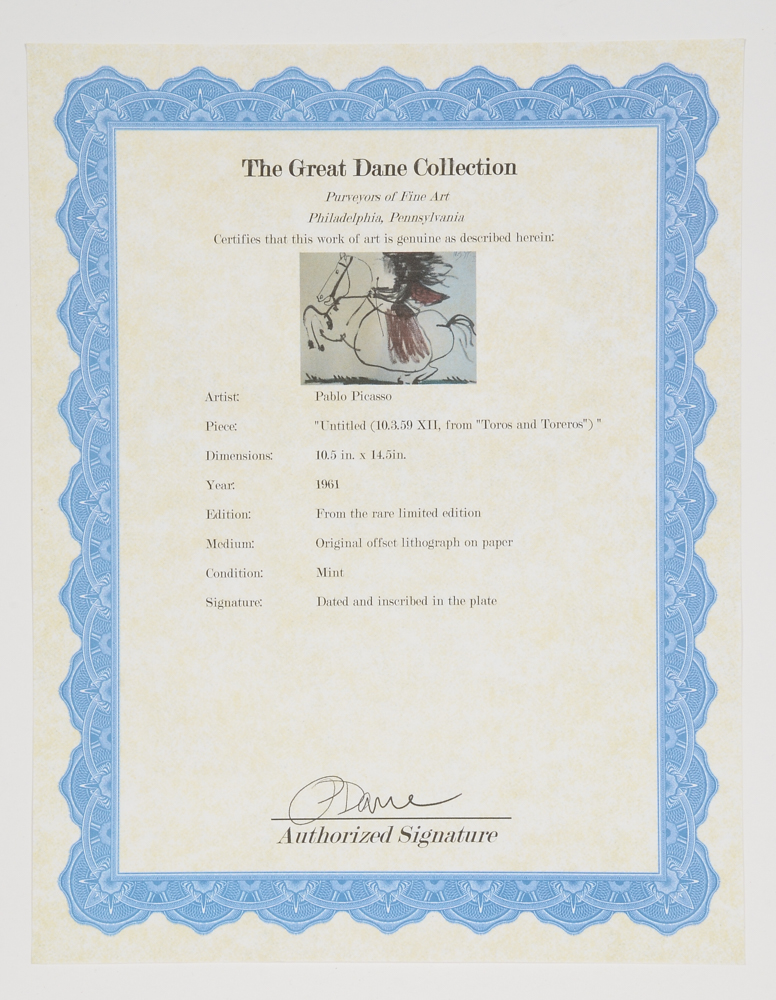 The Great Dane Collection

Purveyors of Fine Art

Philadelphia, Pennsylvania

Certifies that this work of art is genuine as described herein:

Artist: Pablo Picasso

Piece: "Untitled (10.3.59 XII, from "Toros and Toreros") "

Dimensions: 10.5 in. x 14.5in.

Year: 1961

Edition: From the rare limited edition

Medium: Original offset lithograph on paper

Condition: Mint

Signature: Dated and inscribed in the plate

PDane

Authorized Signature